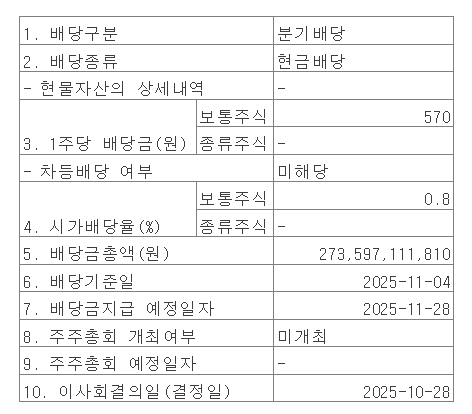 | 1. 배당구분 | | 분기배당 |
|---|---|---|
| 2. 배당종류 | | 현금배당 |
| - 현물자산의 상세내역 | | - |
| 3. 1주당 배당금(원) | 보통주식 | 570 |
| | 종류주식 | - |
| - 차등배당 여부 | | 미해당 |
| 4. 시가배당율(%) | 보통주식 | 0.8 |
| | 종류주식 | - |
| 5. 배당금총액(원) | | 273,597,111,810 |
| 6. 배당기준일 | | 2025-11-04 |
| 7. 배당금지급 예정일자 | | 2025-11-28 |
| 8. 주주총회 개최여부 | | 미개최 |
| 9. 주주총회 예정일자 | | - |
| 10. 이사회결의일(결정일) | | 2025-10-28 |